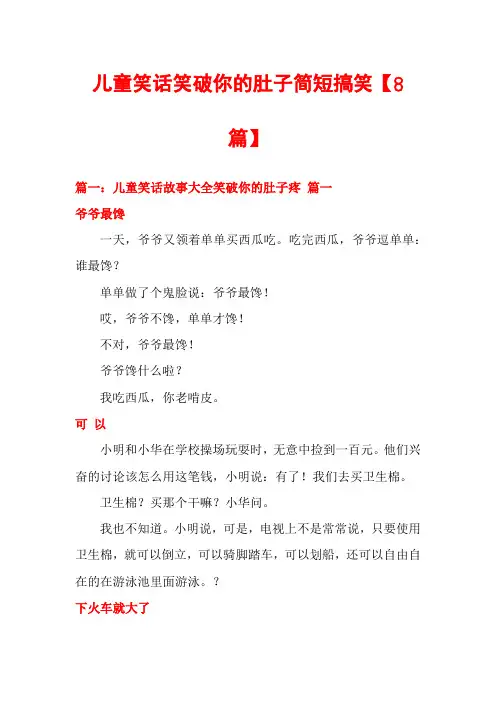 儿童笑话笑破你的肚子简短搞笑【8篇】

篇一：儿童笑话故事大全笑破你的肚子疼 篇一

爷爷最馋

一天，爷爷又领着单单买西瓜吃。吃完西瓜，爷爷逗单单：谁最馋？

单单做了个鬼脸说：爷爷最馋！

哎，爷爷不馋，单单才馋！

不对，爷爷最馋！

爷爷馋什么啦？

我吃西瓜，你老啃皮。

可 以

小明和小华在学校操场玩耍时，无意中捡到一百元。他们兴奋的讨论该怎么用这笔钱，小明说：有了！我们去买卫生棉。

卫生棉？买那个干嘛？小华问。

我也不知道。小明说，可是，电视上不是常常说，只要使用卫生棉，就可以倒立，可以骑脚踏车，可以划船，还可以自由自在的在游泳池里面游泳。？

下火车就大了